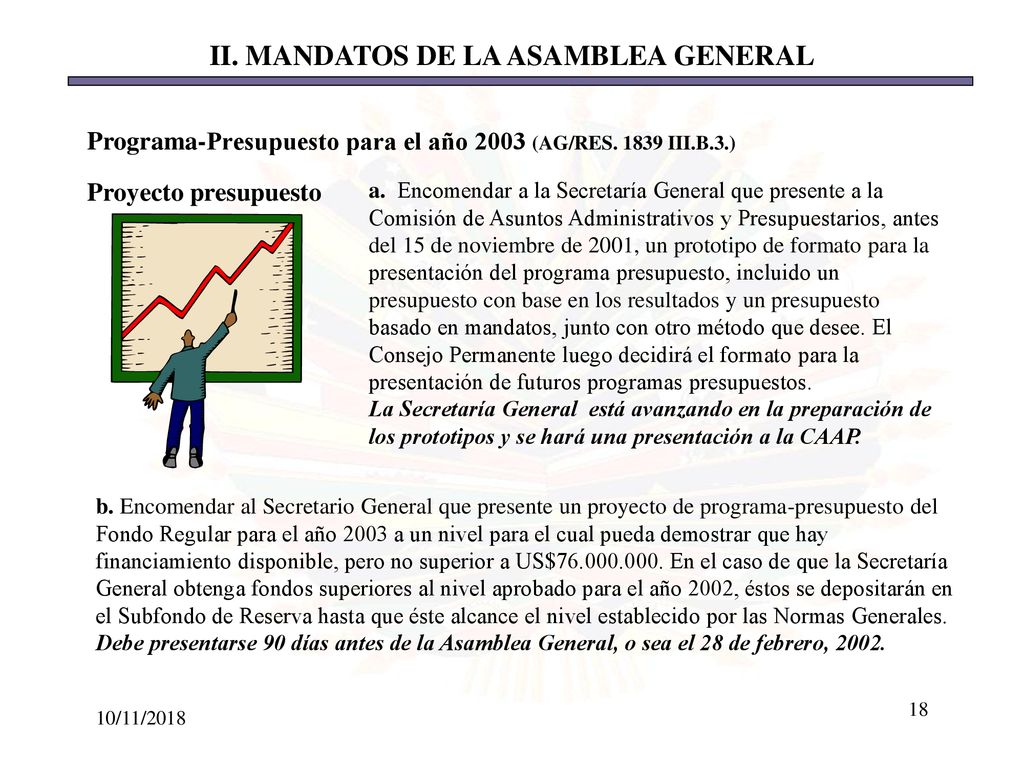 II. MANDATOS DE LA ASAMBLEA GENERAL

Programa-Presupuesto para el año 2003 (AG/RES. 1839 III.B.3.)

Proyecto presupuesto

a. Encomendar a la Secretaría General que presente a la Comisión de Asuntos Administrativos y Presupuestarios, antes del 15 de noviembre de 2001, un prototipo de formato para la presentación del programa presupuesto, incluido un presupuesto con base en los resultados y un presupuesto basado en mandatos, junto con otro método que desee. El Consejo Permanente luego decidirá el formato para la presentación de futuros programas presupuestos.
La Secretaría General está avanzando en la preparación de los prototipos y se hará una presentación a la CAAP.

b. Encomendar al Secretario General que presente un proyecto de programa-presupuesto del Fondo Regular para el año 2003 a un nivel para el cual pueda demostrar que hay financiamiento disponible, pero no superior a US$76.000.000. En el caso de que la Secretaría General obtenga fondos superiores al nivel aprobado para el año 2002, éstos se depositarán en el Subfondo de Reserva hasta que éste alcance el nivel establecido por las Normas Generales.
Debe presentarse 90 días antes de la Asamblea General, o sea el 28 de febrero, 2002.

10/11/2018

18